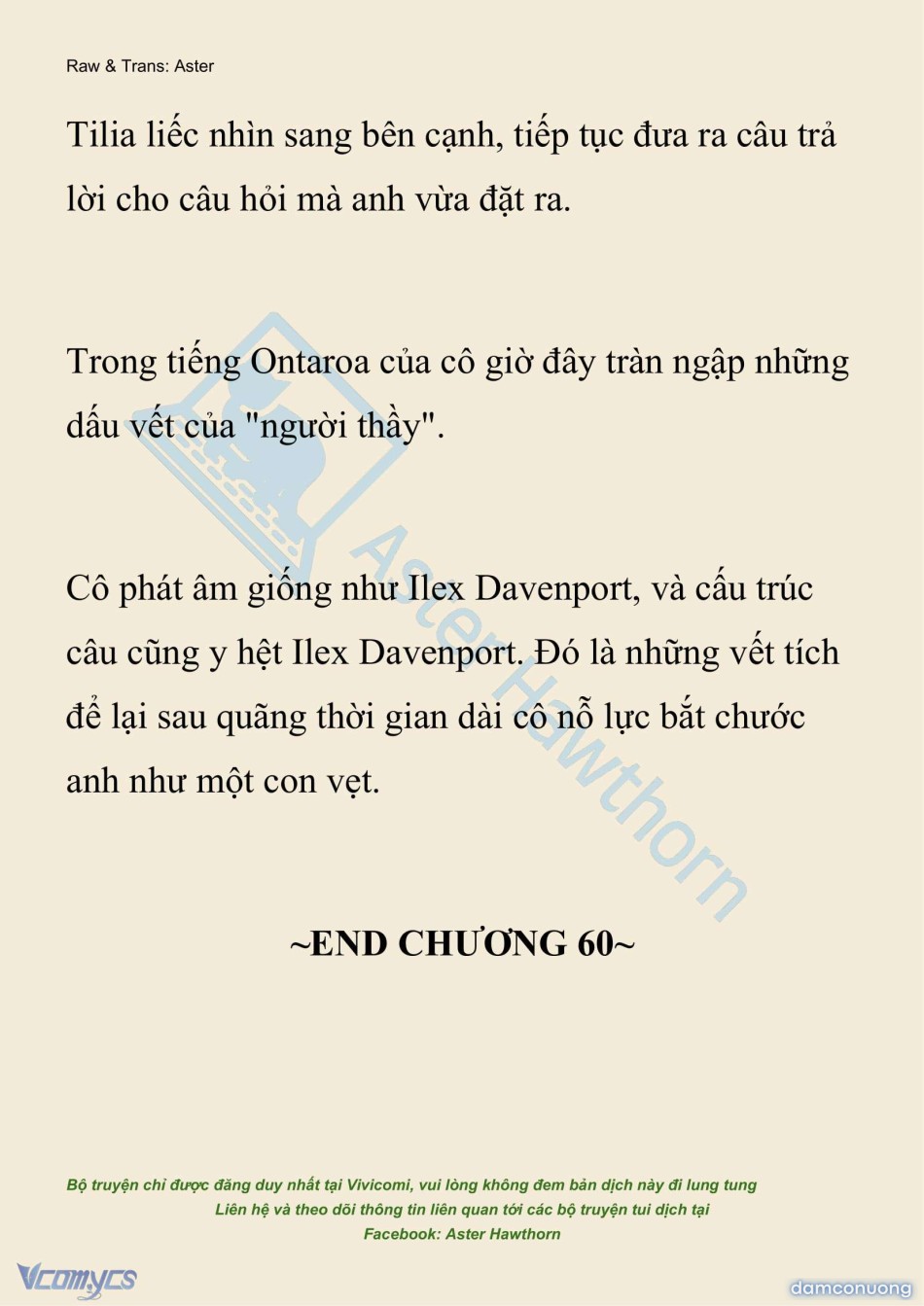 Raw & Trans: Aster

Tilia liếc nhìn sang bên cạnh, tiếp tục đưa ra câu trả lời cho câu hỏi mà anh vừa đặt ra.

Trong tiếng Ontaroa của cô giờ đây tràn ngập những dấu vết của "người thầy".

Cô phát âm giống như Ilex Davenport, và cấu trúc câu cũng y hệt Ilex Davenport. Đó là những vết tích để lại sau quãng thời gian dài cô nỗ lực bắt chước anh như một con vẹt.

~END CHƯƠNG 60~

Bộ truyện chỉ được đăng duy nhất tại Vivicomi, vui lòng không đem bản dịch này đi lung tung
Liên hệ và theo dõi thông tin liên quan tới các bộ truyện tui dịch tại
Facebook: Aster Hawthorn

Vcomycs

damconuong

Aster Hawthorn